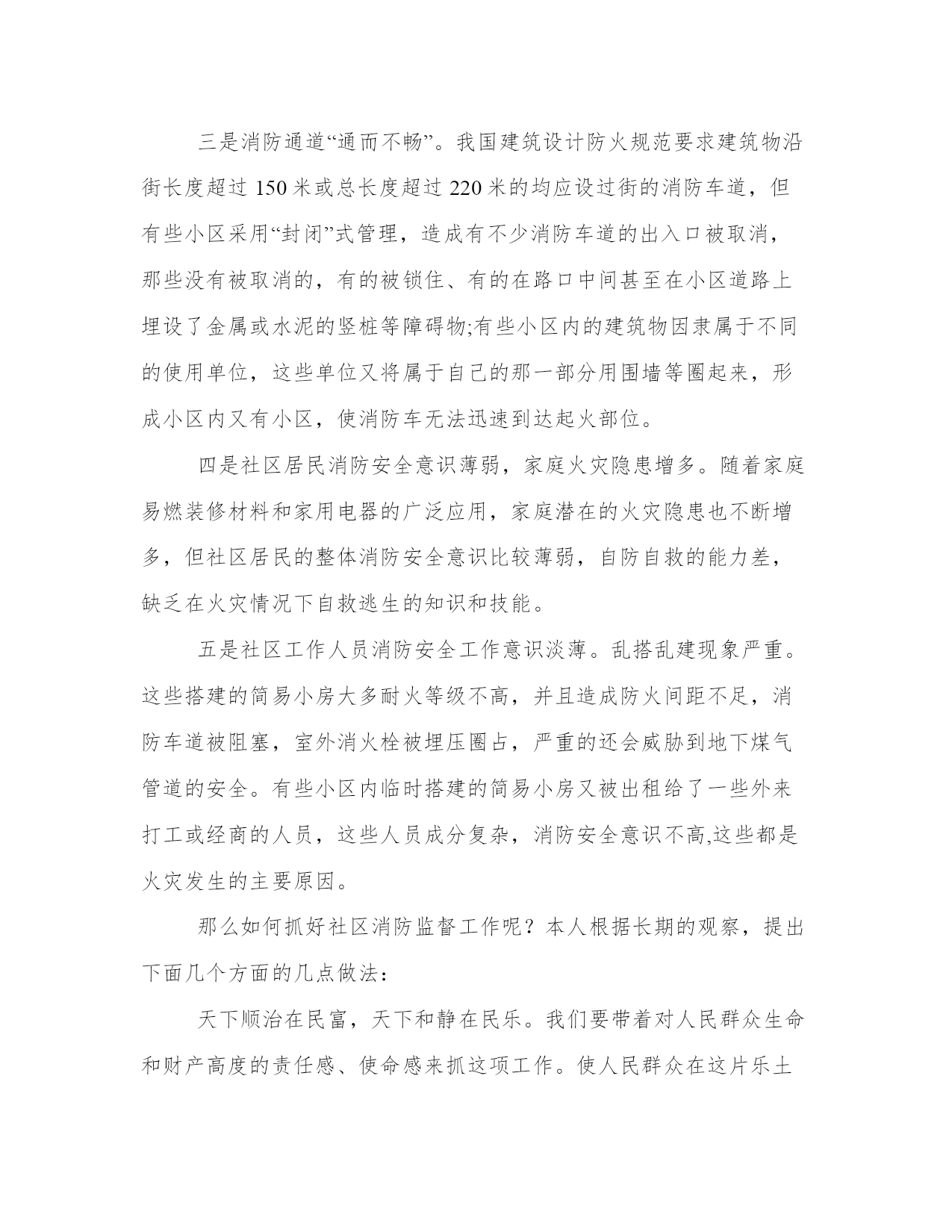 三是消防通道“通而不畅”。我国建筑设计防火规范要求建筑物沿街长度超过 150 米或总长度超过 220 米的均应设过街的消防车道，但有些小区采用“封闭”式管理，造成有不少消防车道的出入口被取消，那些没有被取消的，有的被锁住、有的在路口中间甚至在小区道路上埋设了金属或水泥的竖桩等障碍物;有些小区内的建筑物因隶属于不同的使用单位，这些单位又将属于自己的那一部分用围墙等圈起来，形成小区内又有小区，使消防车无法迅速到达起火部位。

四是社区居民消防安全意识薄弱，家庭火灾隐患增多。随着家庭易燃装修材料和家用电器的广泛应用，家庭潜在的火灾隐患也不断增多，但社区居民的整体消防安全意识比较薄弱，自防自救的能力差，缺乏在火灾情况下自救逃生的知识和技能。

五是社区工作人员消防安全工作意识淡薄。乱搭乱建现象严重。这些搭建的简易小房大多耐火等级不高，并且造成防火间距不足，消防车道被阻塞，室外消火栓被埋压圈占，严重的还会威胁到地下煤气管道的安全。有些小区内临时搭建的简易小房又被出租给了一些外来打工或经商的人员，这些人员成分复杂，消防安全意识不高,这些都是火灾发生的主要原因。

那么如何抓好社区消防监督工作呢？本人根据长期的观察，提出下面几个方面的几点做法：

天下顺治在民富，天下和静在民乐。我们要带着对人民群众生命和财产高度的责任感、使命感来抓这项工作。使人民群众在这片乐土